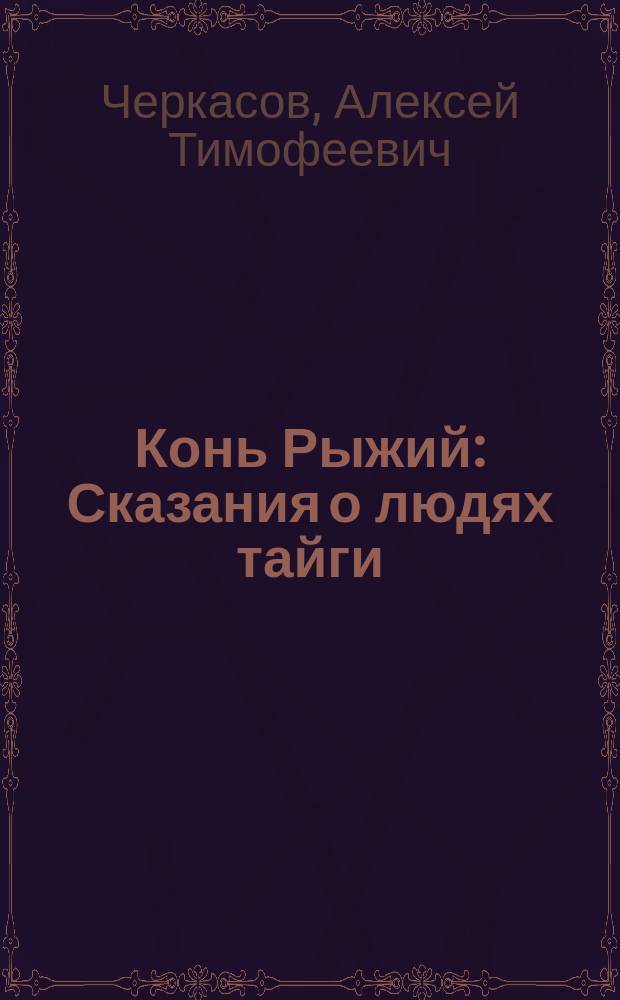 Черкасов, Алексей Тимофеевич

Конь Рыжий: Сказания о людях тайги